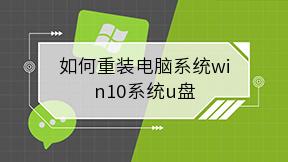 如何重装电脑系统win10系统u盘